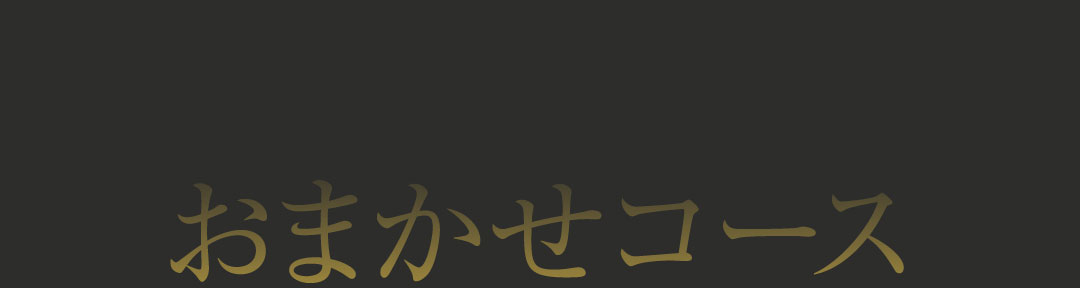 おまかせコース